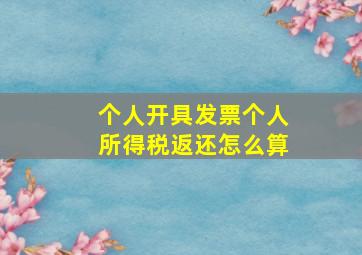 个人开具发票个人所得税返还怎么算